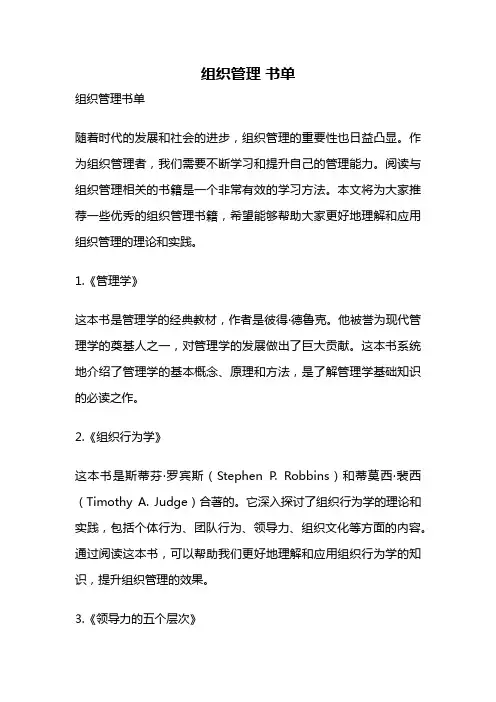 组织管理 书单

组织管理书单

随着时代的发展和社会的进步，组织管理的重要性也日益凸显。作为组织管理者，我们需要不断学习和提升自己的管理能力。阅读与组织管理相关的书籍是一个非常有效的学习方法。本文将为大家推荐一些优秀的组织管理书籍，希望能够帮助大家更好地理解和应用组织管理的理论和实践。

1.《管理学》

这本书是管理学的经典教材，作者是彼得·德鲁克。他被誉为现代管理学的奠基人之一，对管理学的发展做出了巨大贡献。这本书系统地介绍了管理学的基本概念、原理和方法，是了解管理学基础知识的必读之作。

2.《组织行为学》

这本书是斯蒂芬·罗宾斯（Stephen P. Robbins）和蒂莫西·裴西（Timothy A. Judge）合著的。它深入探讨了组织行为学的理论和实践，包括个体行为、团队行为、领导力、组织文化等方面的内容。通过阅读这本书，可以帮助我们更好地理解和应用组织行为学的知识，提升组织管理的效果。

3.《领导力的五个层次》